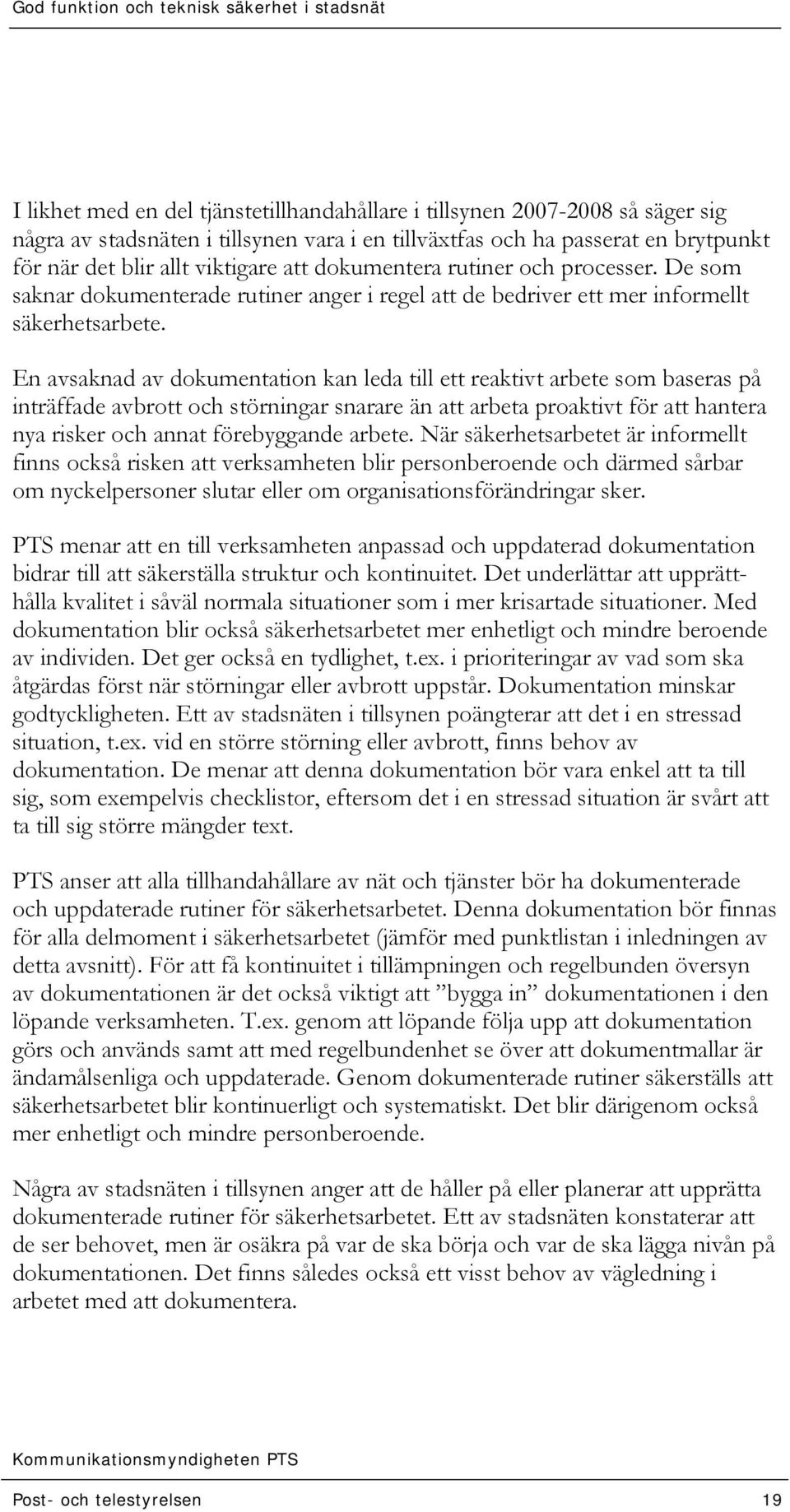 God funktion och teknisk säkerhet i stadsnät

I likhet med en del tjänstetillhandahållare i tillsynen 2007-2008 så säger sig några av stadsnäten i tillsynen vara i en tillväxtfas och ha passerat en brytpunkt för när det blir allt viktigare att dokumentera rutiner och processer. De som saknar dokumenterade rutiner anger i regel att de bedriver ett mer informellt säkerhetsarbete.

En avsaknad av dokumentation kan leda till ett reaktivt arbete som baseras på inträffade avbrott och störningar snarare än att arbeta proaktivt för att hantera nya risker och annat förebyggande arbete. När säkerhetsarbetet är informellt finns också risken att verksamheten blir personberoende och därmed sårbar om nyckelpersoner slutar eller om organisationsförändringar sker.

PTS menar att en till verksamheten anpassad och uppdaterad dokumentation bidrar till att säkerställa struktur och kontinuitet. Det underlättar att upprätthålla kvalitet i såväl normala situationer som i mer krisartade situationer. Med dokumentation blir också säkerhetsarbetet mer enhetligt och mindre beroende av individen. Det ger också en tydlighet, t.ex. i prioriteringar av vad som ska åtgärdas först när störningar eller avbrott uppstår. Dokumentation minskar godtyckligheten. Ett av stadsnäten i tillsynen poängterar att det i en stressad situation, t.ex. vid en större störning eller avbrott, finns behov av dokumentation. De menar att denna dokumentation bör vara enkel att ta till sig, som exempelvis checklistor, eftersom det i en stressad situation är svårt att ta till sig större mängder text.

PTS anser att alla tillhandahållare av nät och tjänster bör ha dokumenterade och uppdaterade rutiner för säkerhetsarbetet. Denna dokumentation bör finnas för alla delmoment i säkerhetsarbetet (jämför med punktlistan i inledningen av detta avsnitt). För att få kontinuitet i tillämpningen och regelbunden översyn av dokumentationen är det också viktigt att ”bygga in” dokumentationen i den löpande verksamheten. T.ex. genom att löpande följa upp att dokumentation görs och används samt att med regelbundenhet se över att dokumentmallar är ändamålsenliga och uppdaterade. Genom dokumenterade rutiner säkerställs att säkerhetsarbetet blir kontinuerligt och systematiskt. Det blir därigenom också mer enhetligt och mindre personberoende.

Några av stadsnäten i tillsynen anger att de håller på eller planerar att upprätta dokumenterade rutiner för säkerhetsarbetet. Ett av stadsnäten konstaterar att de ser behovet, men är osäkra på var de ska börja och var de ska lägga nivån på dokumentationen. Det finns således också ett visst behov av vägledning i arbetet med att dokumentera.

Kommunikationsmyndigheten PTS

Post- och telestyrelsen 19